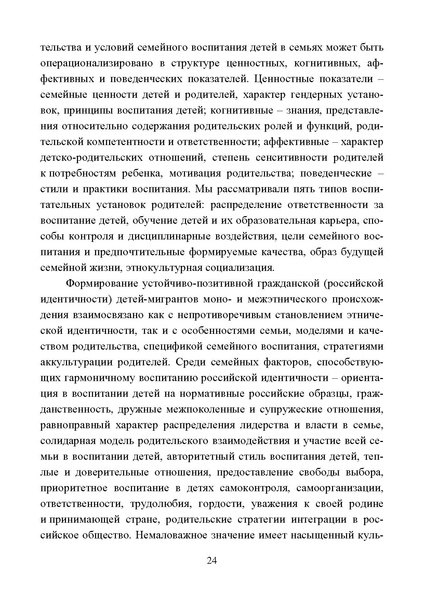 тельства и условий семейного воспитания детей в семьях может быть операционализировано в структуре ценностных, когнитивных, аффективных и поведенческих показателей. Ценностные показатели – семейные ценности детей и родителей, характер гендерных установок, принципы воспитания детей; когнитивные – знания, представления относительно содержания родительских ролей и функций, родительской компетентности и ответственности; аффективные – характер детско-родительских отношений, степень сенситивности родителей к потребностям ребенка, мотивация родительства; поведенческие – стили и практики воспитания. Мы рассматривали пять типов воспитательных установок родителей: распределение ответственности за воспитание детей, обучение детей и их образовательная карьера, способы контроля и дисциплинарные воздействия, цели семейного воспитания и предпочтительные формируемые качества, образ будущей семейной жизни, этнокультурная социализация.

Формирование устойчиво-позитивной гражданской (российской идентичности) детей-мигрантов моно- и межэтнического происхождения взаимосвязано как с непротиворечивым становлением этнической идентичности, так и с особенностями семьи, моделями и качеством родительства, спецификой семейного воспитания, стратегиями аккультурации родителей. Среди семейных факторов, способствующих гармоничному воспитанию российской идентичности – ориентация в воспитании детей на нормативные российские образцы, гражданственность, дружные межпоколенные и супружеские отношения, равноправный характер распределения лидерства и власти в семье, солидарная модель родительского взаимодействия и участие всей семьи в воспитании детей, авторитетный стиль воспитания детей, теплые и доверительные отношения, предоставление свободы выбора, приоритетное воспитание в детях самоконтроля, самоорганизации, ответственности, трудолюбия, гордости, уважения к своей родине и принимающей стране, родительские стратегии интеграции в российское общество. Немаловажное значение имеет насыщенный куль-

24